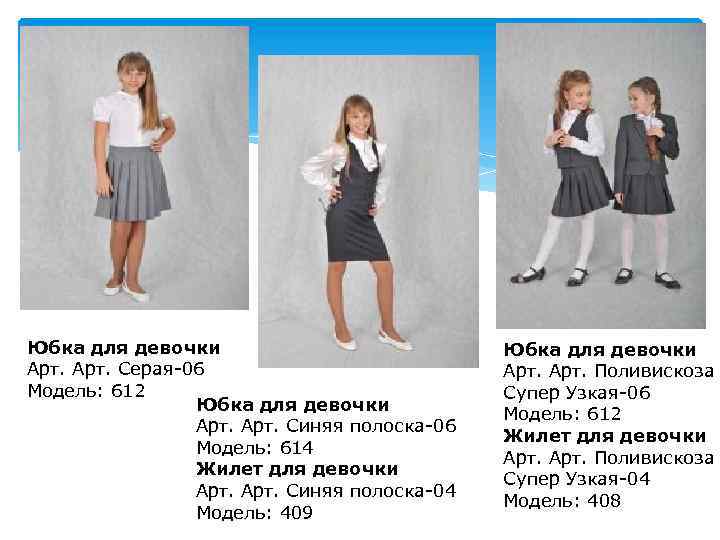 Юбка для девочки
Арт. Арт. Серая-06
Модель: 612

Юбка для девочки
Арт. Арт. Синяя полоска-06
Модель: 614
Жилет для девочки
Арт. Арт. Синяя полоска-04
Модель: 409

Юбка для девочки
Арт. Арт. Поливискоза
Супер Узкая-06
Модель: 612
Жилет для девочки
Арт. Арт. Поливискоза
Супер Узкая-04
Модель: 408